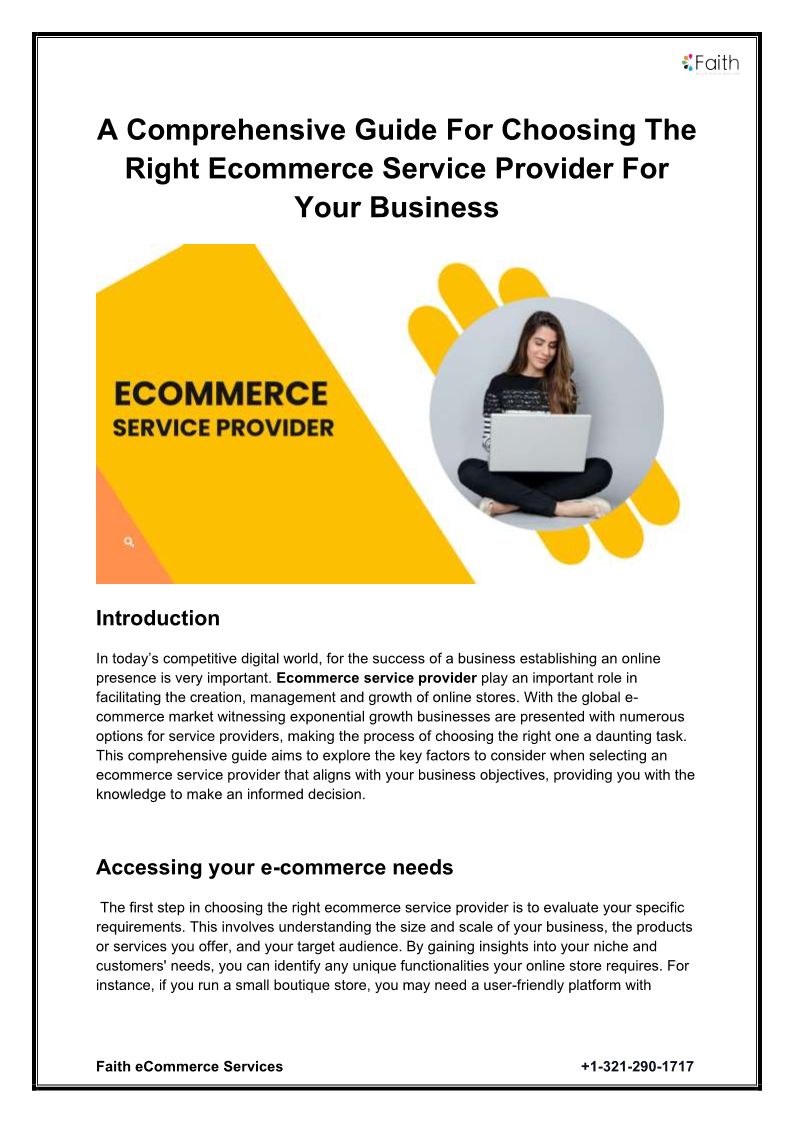 Faith

A Comprehensive Guide For Choosing The Right Ecommerce Service Provider For Your Business

ECOMMERCE
SERVICE PROVIDER

Introduction

In today's competitive digital world, for the success of a business establishing an online presence is very important. Ecommerce service provider play an important role in facilitating the creation, management and growth of online stores. With the global e-commerce market witnessing exponential growth businesses are presented with numerous options for service providers, making the process of choosing the right one a daunting task. This comprehensive guide aims to explore the key factors to consider when selecting an ecommerce service provider that aligns with your business objectives, providing you with the knowledge to make an informed decision.

Accessing your e-commerce needs

The first step in choosing the right ecommerce service provider is to evaluate your specific requirements. This involves understanding the size and scale of your business, the products or services you offer, and your target audience. By gaining insights into your niche and customers' needs, you can identify any unique functionalities your online store requires. For instance, if you run a small boutique store, you may need a user-friendly platform with

Faith eCommerce Services +1-321-290-1717